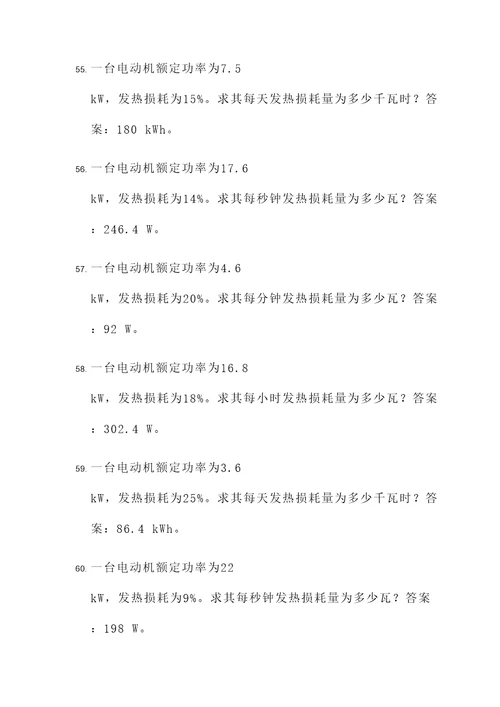 55. 一台电动机额定功率为7.5 kW，发热损耗为15%。求其每天发热损耗量为多少千瓦时？答案：180 kWh。

56. 一台电动机额定功率为17.6 kW，发热损耗为14%。求其每秒钟发热损耗量为多少瓦？答案：246.4 W。

57. 一台电动机额定功率为4.6 kW，发热损耗为20%。求其每分钟发热损耗量为多少瓦？答案：92 W。

58. 一台电动机额定功率为16.8 kW，发热损耗为18%。求其每小时发热损耗量为多少瓦？答案：302.4 W。

59. 一台电动机额定功率为3.6 kW，发热损耗为25%。求其每天发热损耗量为多少千瓦时？答案：86.4 kWh。

60. 一台电动机额定功率为22 kW，发热损耗为9%。求其每秒钟发热损耗量为多少瓦？答案：198 W。